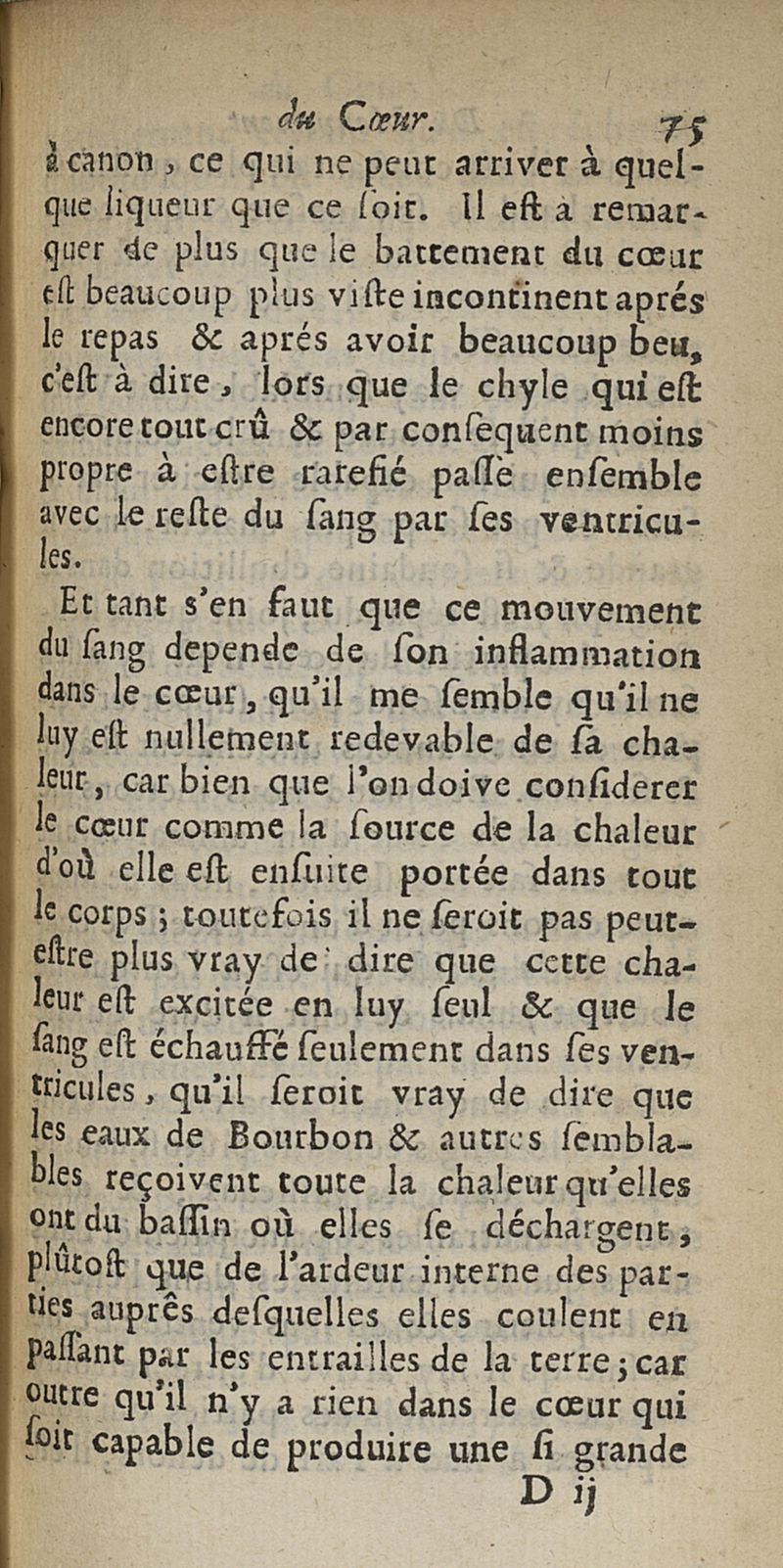 du Cœur. 75

à canon, ce qui ne peut arriver à quelque liqueur que ce ſoit. Il eſt à remarquer de plus que le battement du cœur eſt beaucoup plus viſte incontinent aprés le repas & aprés avoir beaucoup beu, c'eſt à dire, lors que le chyle qui eſt encore tout crû & par conſequent moins propre à eſtre rarefié paſſe enſemble avec le reſte du ſang par ſes ventricules.

Et tant s'en faut que ce mouvement du ſang depende de ſon inflammation dans le cœur, qu'il me ſemble qu'il ne luy eſt nullement redevable de ſa chaleur, car bien que l'on doive conſiderer le cœur comme la ſource de la chaleur d'où elle eſt enſuite portée dans tout le corps; toutefois il ne ſeroit pas peut-eſtre plus vray de dire que cette chaleur eſt excitée en luy ſeul & que le ſang eſt échauffé ſeulement dans ſes ventricules, qu'il ſeroit vray de dire que les eaux de Bourbon & autres ſemblables reçoivent toute la chaleur qu'elles ont du baſſin où elles ſe déchargent, plûtoſt que de l'ardeur interne des parties auprês deſquelles elles coulent en paſſant par les entrailles de la terre; car outre qu'il n'y a rien dans le cœur qui ſoit capable de produire une ſi grande

D ij